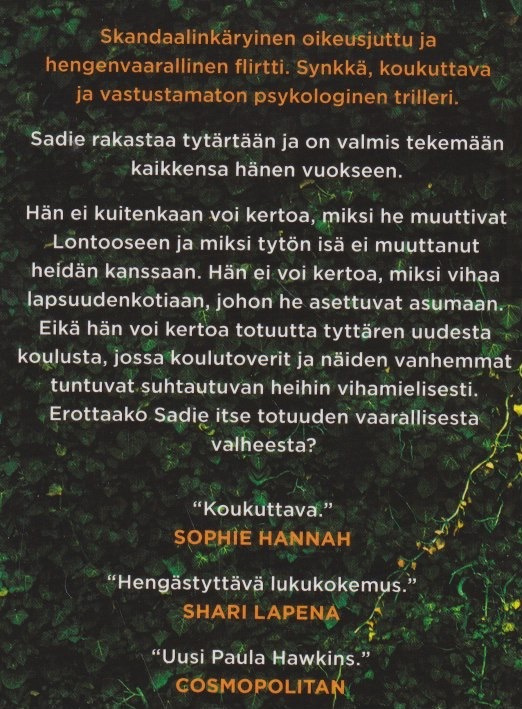 Skandaalinkäryinen oikeusjuttu ja hengenvaarallinen flirtti. Synkkä, koukuttava ja vastustamaton psykologinen trilleri.

Sadie rakastaa tytärtään ja on valmis tekemään kaikkensa hänen vuokseen.

Hän ei kuitenkaan voi kertoa, miksi he muuttivat Lontooseen ja miksi tytön isä ei muuttanut heidän kanssaan. Hän ei voi kertoa, miksi vihaa lapsuudenkotiaan, johon he asettuvat asumaan. Eikä hän voi kertoa totuutta tyttären uudesta koulusta, jossa koulutoverit ja näiden vanhemmat tuntuvat suhtautuvan heihin vihamielisesti. Erottaako Sadie itse totuuden vaarallisesta valheesta?

"Koukuttava."
SOPHIE HANNAH

"Hengästyttävä lukukokemus."
SHARI LAPENA

"Uusi Paula Hawkins."
COSMOPOLITAN